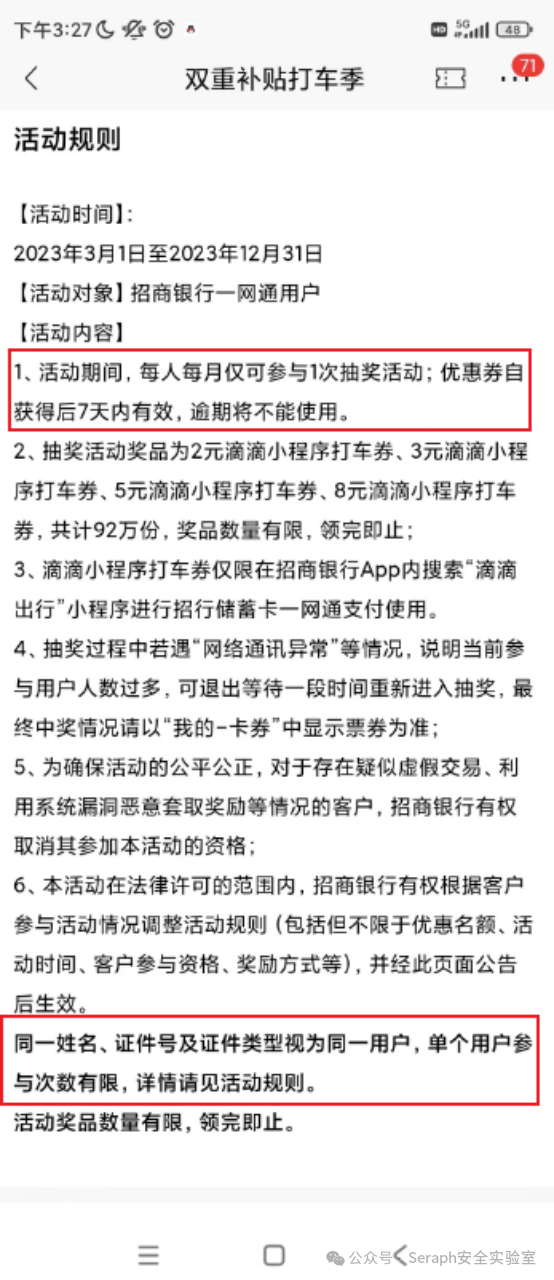 下午3:27 HD 5G 48

双重补贴打车季 71

活动规则

【活动时间】:
2023年3月1日至2023年12月31日
【活动对象】招商银行一网通用户
【活动内容】
1、活动期间，每人每月仅可参与1次抽奖活动；优惠券自获得后7天内有效，逾期将不能使用。
2、抽奖活动奖品为2元滴滴小程序打车券、3元滴滴小程序打车券、5元滴滴小程序打车券、8元滴滴小程序打车券，共计92万份，奖品数量有限，领完即止；
3、滴滴小程序打车券仅限在招商银行App内搜索“滴滴出行”小程序进行招行储蓄卡一网通支付使用。
4、抽奖过程中若遇“网络通讯异常”等情况，说明当前参与用户人数过多，可退出等待一段时间重新进入抽奖，最终中奖情况请以“我的-卡券”中显示票券为准；
5、为确保活动的公平公正，对于存在疑似虚假交易、利用系统漏洞恶意套取奖励等情况的客户，招商银行有权取消其参加本活动的资格；
6、本活动在法律许可的范围内，招商银行有权根据客户参与活动情况调整活动规则（包括但不限于优惠名额、活动时间、客户参与资格、奖励方式等），并经此页面公告后生效。
同一姓名、证件号及证件类型视为同一用户，单个用户参与次数有限，详情请见活动规则。
活动奖品数量有限，领完即止。

公众号 Seraph安全实验室